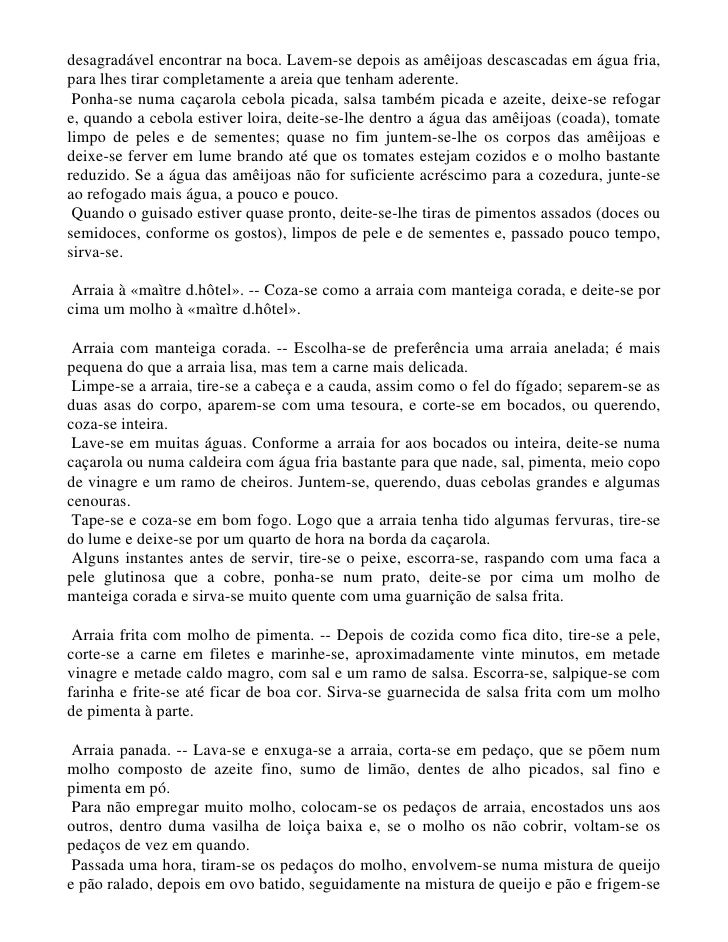 desagradável encontrar na boca. Lavem-se depois as amêijoas descascadas em água fria, para lhes tirar completamente a areia que tenham aderente.
Ponha-se numa caçarola cebola picada, salsa também picada e azeite, deixe-se refogar e, quando a cebola estiver loira, deite-se-lhe dentro a água das amêijoas (coada), tomate limpo de peles e de sementes; quase no fim juntem-se-lhe os corpos das amêijoas e deixe-se ferver em lume brando até que os tomates estejam cozidos e o molho bastante reduzido. Se a água das amêijoas não for suficiente acréscimo para a cozedura, junte-se ao refogado mais água, a pouco e pouco.
Quando o guisado estiver quase pronto, deite-se-lhe tiras de pimentos assados (doces ou semidoces, conforme os gostos), limpos de pele e de sementes e, passado pouco tempo, sirva-se.

Arraia à «maître d.hôtel». -- Coza-se como a arraia com manteiga corada, e deite-se por cima um molho à «maître d.hôtel».

Arraia com manteiga corada. -- Escolha-se de preferência uma arraia anelada; é mais pequena do que a arraia lisa, mas tem a carne mais delicada.
Limpe-se a arraia, tire-se a cabeça e a cauda, assim como o fel do fígado; separem-se as duas asas do corpo, aparem-se com uma tesoura, e corte-se em bocados, ou querendo, coza-se inteira.
Lave-se em muitas águas. Conforme a arraia for aos bocados ou inteira, deite-se numa caçarola ou numa caldeira com água fria bastante para que nade, sal, pimenta, meio copo de vinagre e um ramo de cheiros. Juntem-se, querendo, duas cebolas grandes e algumas cenouras.
Tape-se e coza-se em bom fogo. Logo que a arraia tenha tido algumas fervuras, tire-se do lume e deixe-se por um quarto de hora na borda da caçarola.
Alguns instantes antes de servir, tire-se o peixe, escorra-se, raspando com uma faca a pele glutinosa que a cobre, ponha-se num prato, deite-se por cima um molho de manteiga corada e sirva-se muito quente com uma guarnição de salsa frita.

Arraia frita com molho de pimenta. -- Depois de cozida como fica dito, tire-se a pele, corte-se a carne em filetes e marinhe-se, aproximadamente vinte minutos, em metade vinagre e metade caldo magro, com sal e um ramo de salsa. Escorra-se, salpique-se com farinha e frite-se até ficar de boa cor. Sirva-se guarnecida de salsa frita com um molho de pimenta à parte.

Arraia panada. -- Lava-se e enxuga-se a arraia, corta-se em pedaço, que se põem num molho composto de azeite fino, sumo de limão, dentes de alho picados, sal fino e pimenta em pó.
Para não empregar muito molho, colocam-se os pedaços de arraia, encostados uns aos outros, dentro duma vasilha de loiça baixa e, se o molho os não cobrir, voltam-se os pedaços de vez em quando.
Passada uma hora, tiram-se os pedaços do molho, envolvem-se numa mistura de queijo e pão ralado, depois em ovo batido, seguidamente na mistura de queijo e pão e frigem-se